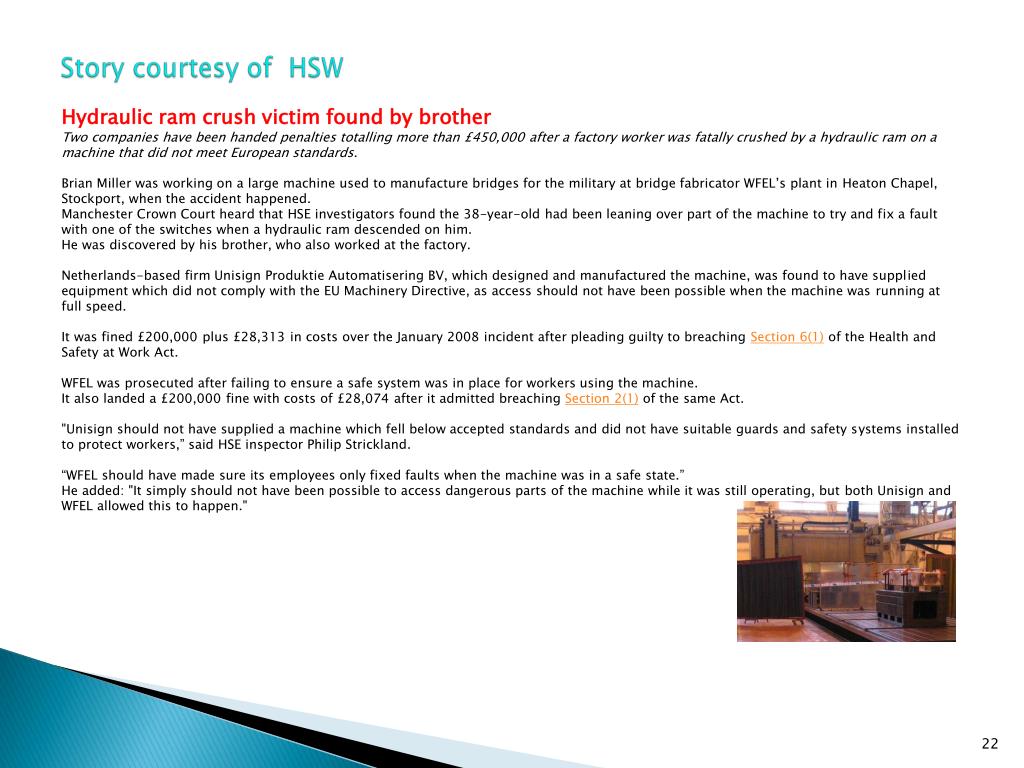 Story courtesy of  HSW

Hydraulic ram crush victim found by brother

Two companies have been handed penalties totalling more than £450,000 after a factory worker was fatally crushed by a hydraulic ram on a machine that did not meet European standards.

Brian Miller was working on a large machine used to manufacture bridges for the military at bridge fabricator WFEL's plant in Heaton Chapel, Stockport, when the accident happened.
Manchester Crown Court heard that HSE investigators found the 38-year-old had been leaning over part of the machine to try and fix a fault with one of the switches when a hydraulic ram descended on him.
He was discovered by his brother, who also worked at the factory.

Netherlands-based firm Unisign Produktie Automatisering BV, which designed and manufactured the machine, was found to have supplied equipment which did not comply with the EU Machinery Directive, as access should not have been possible when the machine was running at full speed.

It was fined £200,000 plus £28,313 in costs over the January 2008 incident after pleading guilty to breaching Section 6(1) of the Health and Safety at Work Act.

WFEL was prosecuted after failing to ensure a safe system was in place for workers using the machine.
It also landed a £200,000 fine with costs of £28,074 after it admitted breaching Section 2(1) of the same Act.

"Unisign should not have supplied a machine which fell below accepted standards and did not have suitable guards and safety systems installed to protect workers," said HSE inspector Philip Strickland.

"WFEL should have made sure its employees only fixed faults when the machine was in a safe state."
He added: "It simply should not have been possible to access dangerous parts of the machine while it was still operating, but both Unisign and WFEL allowed this to happen."

22